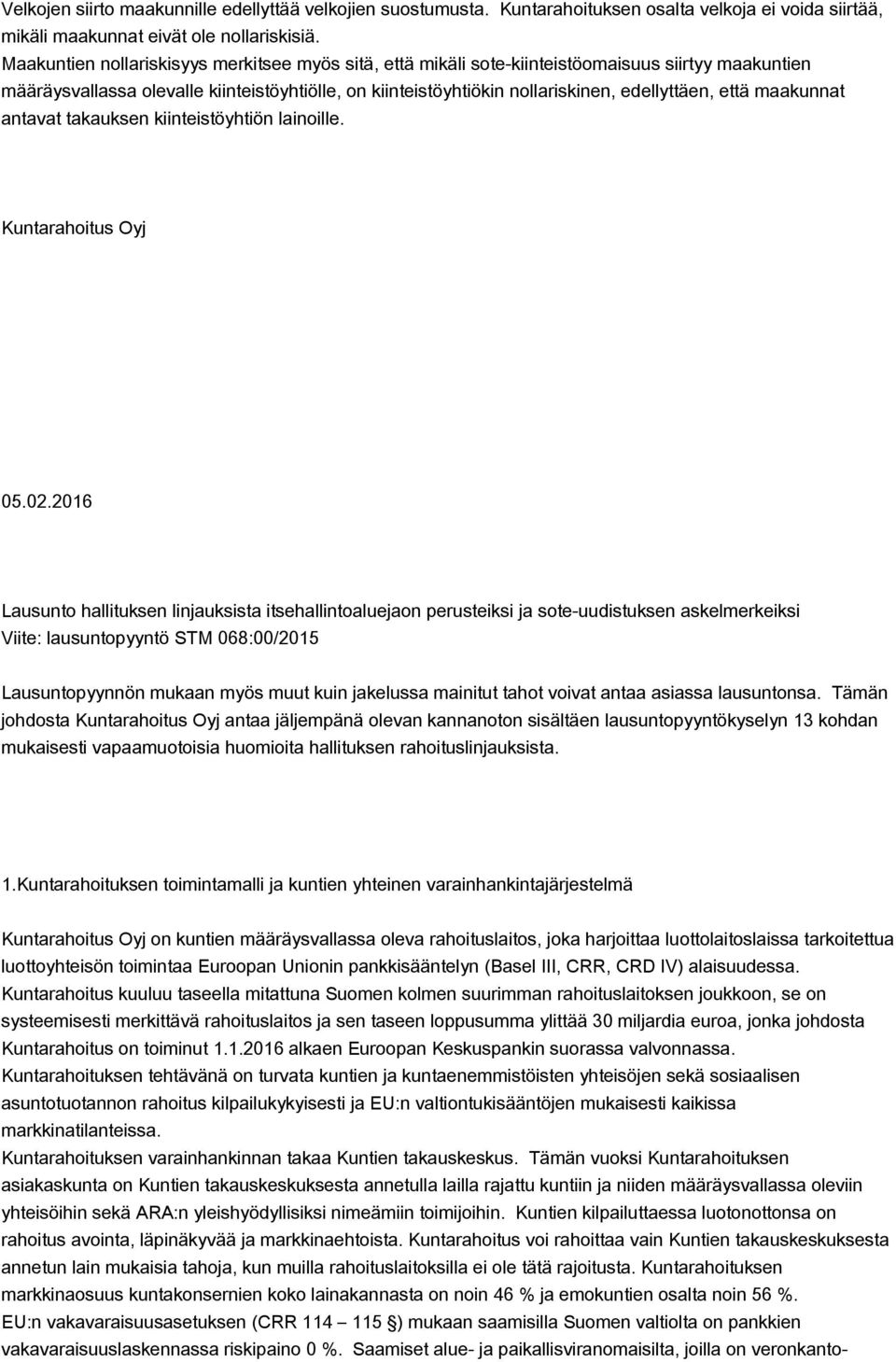 Velkojen siirto maakunnille edellyttää velkojien suostumusta. Kuntarahoituksen osalta velkoja ei voida siirtää, mikäli maakunnat eivät ole nollariskisiä.
Maakuntien nollariskisyys merkitsee myös sitä, että mikäli sote-kiinteistöomaisuus siirtyy maakuntien määräysvallassa olevalle kiinteistöyhtiölle, on kiinteistöyhtiökin nollariskinen, edellyttäen, että maakunnat antavat takauksen kiinteistöyhtiön lainoille.

Kuntarahoitus Oyj

05.02.2016

Lausunto hallituksen linjauksista itsehallintoaluejaon perusteiksi ja sote-uudistuksen askelmerkeiksi
Viite: lausuntopyyntö STM 068:00/2015

Lausuntopyynnön mukaan myös muut kuin jakelussa mainitut tahot voivat antaa asiassa lausuntonsa. Tämän johdosta Kuntarahoitus Oyj antaa jäljempänä olevan kannanoton sisältäen lausuntopyyntökyselyn 13 kohdan mukaisesti vapaamuotoisia huomioita hallituksen rahoituslinjauksista.

1.Kuntarahoituksen toimintamalli ja kuntien yhteinen varainhankintajärjestelmä

Kuntarahoitus Oyj on kuntien määräysvallassa oleva rahoituslaitos, joka harjoittaa luottolaitoslaissa tarkoitettua luottoyhteisön toimintaa Euroopan Unionin pankkisääntelyn (Basel III, CRR, CRD IV) alaisuudessa.
Kuntarahoitus kuuluu taseella mitattuna Suomen kolmen suurimman rahoituslaitoksen joukkoon, se on systeemisesti merkittävä rahoituslaitos ja sen taseen loppusumma ylittää 30 miljardia euroa, jonka johdosta Kuntarahoitus on toiminut 1.1.2016 alkaen Euroopan Keskuspankin suorassa valvonnassa.
Kuntarahoituksen tehtävänä on turvata kuntien ja kuntaenemmistöisten yhteisöjen sekä sosiaalisen asuntotuotannon rahoitus kilpailukykyisesti ja EU:n valtiontukisääntöjen mukaisesti kaikissa markkinatilanteissa.
Kuntarahoituksen varainhankinnan takaa Kuntien takauskeskus. Tämän vuoksi Kuntarahoituksen asiakaskunta on Kuntien takauskeskuksesta annetulla lailla rajattu kuntiin ja niiden määräysvallassa oleviin yhteisöihin sekä ARA:n yleishyödyllisiksi nimeämiin toimijoihin. Kuntien kilpailuttaessa luotonottonsa on rahoitus avointa, läpinäkyvää ja markkinaehtoista. Kuntarahoitus voi rahoittaa vain Kuntien takauskeskuksesta annetun lain mukaisia tahoja, kun muilla rahoituslaitoksilla ei ole tätä rajoitusta. Kuntarahoituksen markkinaosuus kuntakonsernien koko lainakannasta on noin 46 % ja emokuntien osalta noin 56 %.
EU:n vakavaraisuusasetuksen (CRR 114 – 115 §) mukaan saamisilla Suomen valtiolta on pankkien vakavaraisuuslaskennassa riskipaino 0 %. Saamiset alue- ja paikallisviranomaisilta, joilla on veronkanto-